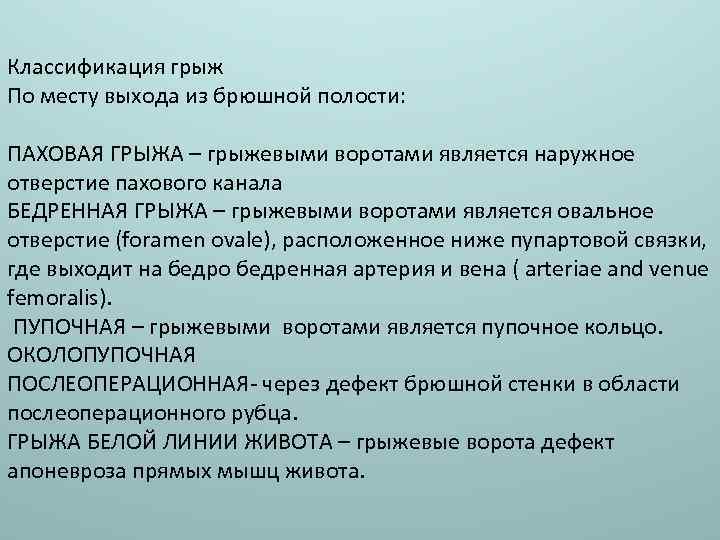 Классификация грыж
По месту выхода из брюшной полости:

ПАХОВАЯ ГРЫЖА – грыжевыми воротами является наружное отверстие пахового канала
БЕДРЕННАЯ ГРЫЖА – грыжевыми воротами является овальное отверстие (foramen ovale), расположенное ниже пупартовой связки, где выходит на бедро бедренная артерия и вена ( arteriae and venue femoralis).
ПУПОЧНАЯ – грыжевыми воротами является пупочное кольцо.
ОКОЛОПУПОЧНАЯ
ПОСЛЕОПЕРАЦИОННАЯ- через дефект брюшной стенки в области послеоперационного рубца.
ГРЫЖА БЕЛОЙ ЛИНИИ ЖИВОТА – грыжевые ворота дефект апоневроза прямых мышц живота.